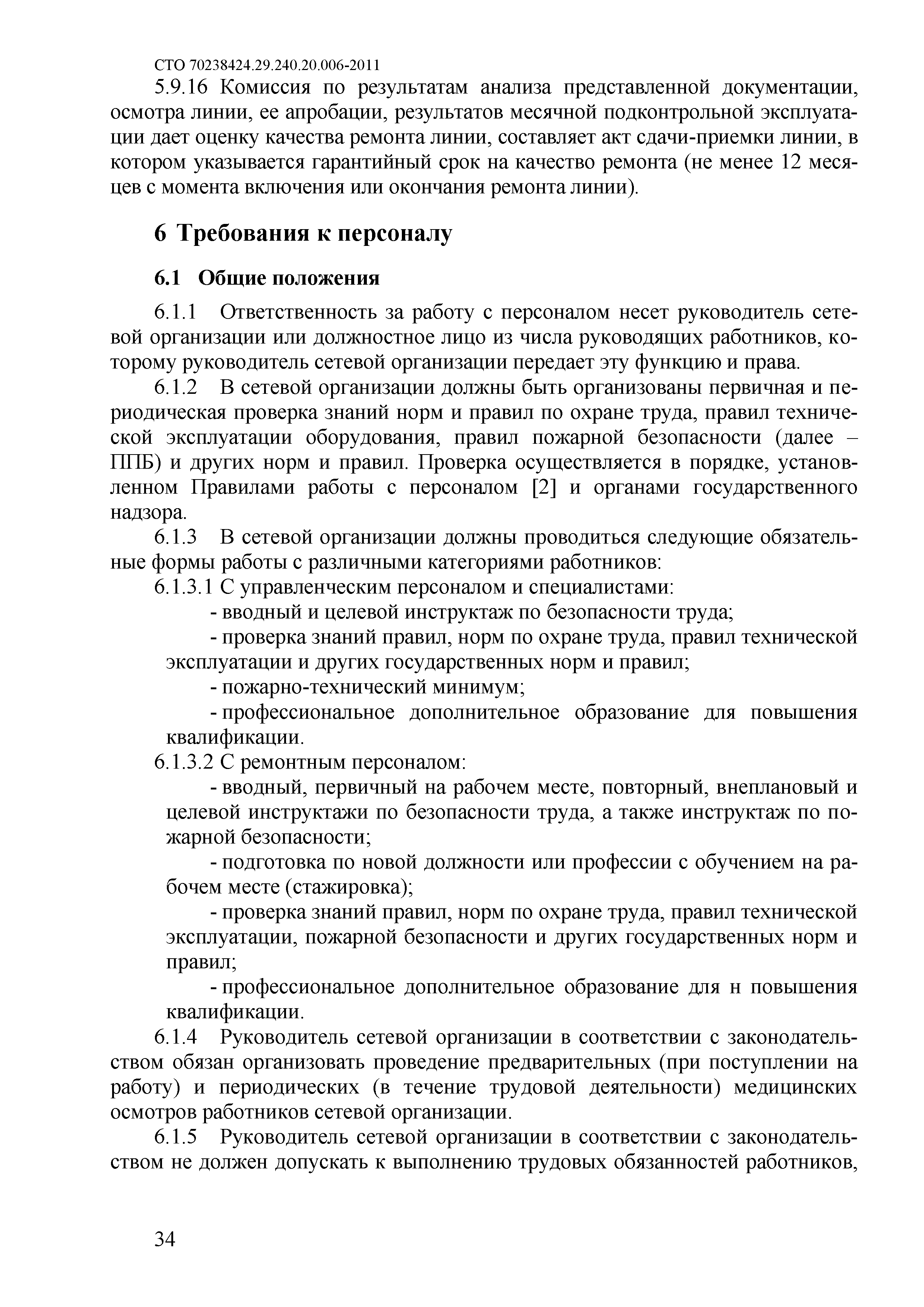 СТО 70238424.29.240.20.006-2011

5.9.16 Комиссия по результатам анализа представленной документации, осмотра линии, ее апробации, результатов месячной подконтрольной эксплуатации дает оценку качества ремонта линии, составляет акт сдачи-приемки линии, в котором указывается гарантийный срок на качество ремонта (не менее 12 месяцев с момента включения или окончания ремонта линии).

6 Требования к персоналу

6.1 Общие положения

6.1.1 Ответственность за работу с персоналом несет руководитель сетевой организации или должностное лицо из числа руководящих работников, которому руководитель сетевой организации передает эту функцию и права.

6.1.2 В сетевой организации должны быть организованы первичная и периодическая проверка знаний норм и правил по охране труда, правил технической эксплуатации оборудования, правил пожарной безопасности (далее – ППБ) и других норм и правил. Проверка осуществляется в порядке, установленном Правилами работы с персоналом [2] и органами государственного надзора.

6.1.3 В сетевой организации должны проводиться следующие обязательные формы работы с различными категориями работников:

6.1.3.1 С управленческим персоналом и специалистами:

- вводный и целевой инструктаж по безопасности труда;

- проверка знаний правил, норм по охране труда, правил технической эксплуатации и других государственных норм и правил;

- пожарно-технический минимум;

- профессиональное дополнительное образование для повышения квалификации.

6.1.3.2 С ремонтным персоналом:

- вводный, первичный на рабочем месте, повторный, внеплановый и целевой инструктажи по безопасности труда, а также инструктаж по пожарной безопасности;

- подготовка по новой должности или профессии с обучением на рабочем месте (стажировка);

- проверка знаний правил, норм по охране труда, правил технической эксплуатации, пожарной безопасности и других государственных норм и правил;

- профессиональное дополнительное образование для н повышения квалификации.

6.1.4 Руководитель сетевой организации в соответствии с законодательством обязан организовать проведение предварительных (при поступлении на работу) и периодических (в течение трудовой деятельности) медицинских осмотров работников сетевой организации.

6.1.5 Руководитель сетевой организации в соответствии с законодательством не должен допускать к выполнению трудовых обязанностей работников,

34